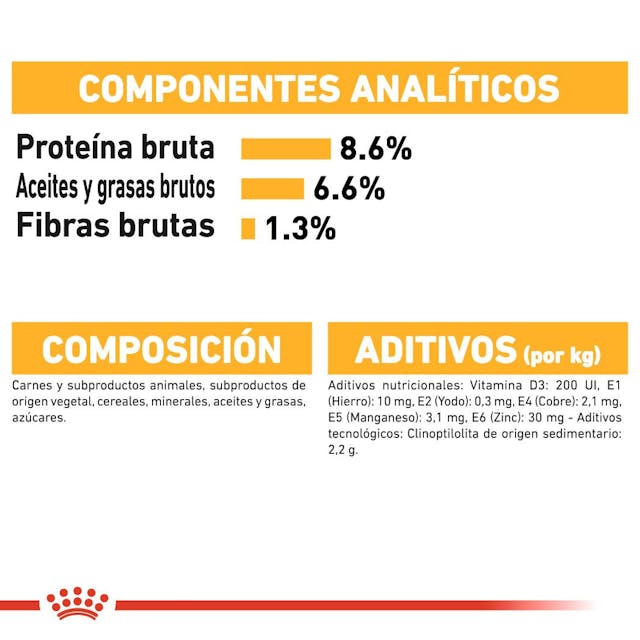 COMPONENTES ANALÍTICOS

Proteína bruta 8.6%
Aceites y grasas brutos 6.6%
Fibras brutas 1.3%

COMPOSICIÓN

Carnes y subproductos animales, subproductos de origen vegetal, cereales, minerales, aceites y grasas, azúcares.

ADITIVOS (por kg)

Aditivos nutricionales: Vitamina D3: 200 UI, E1 (Hierro): 10 mg, E2 (Yodo): 0,3 mg, E4 (Cobre): 2,1 mg, E5 (Manganeso): 3,1 mg, E6 (Zinc): 30 mg - Aditivos tecnológicos: Clinoptilolita de origen sedimentario: 2,2 g.